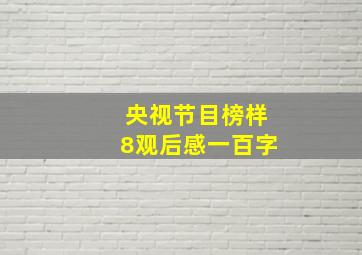 央视节目榜样
8观后感一百字